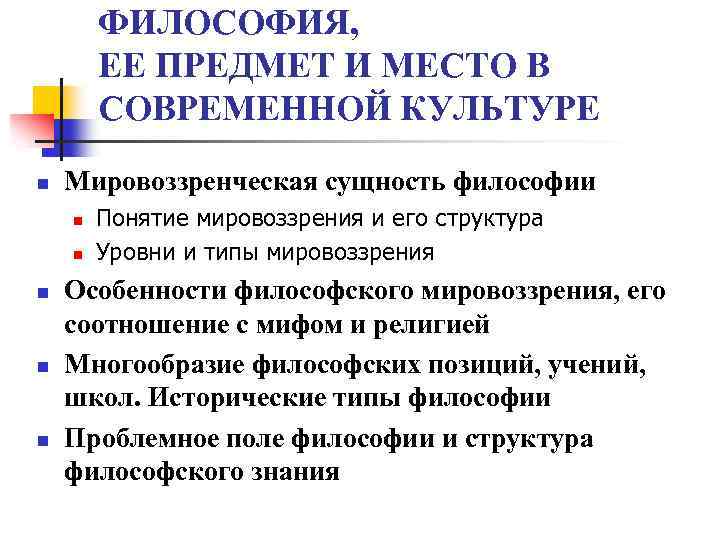 ФИЛОСОФИЯ,
ЕЕ ПРЕДМЕТ И МЕСТО В СОВРЕМЕННОЙ КУЛЬТУРЕ

• Мировоззренческая сущность философии
  • Понятие мировоззрения и его структура
  • Уровни и типы мировоззрения
• Особенности философского мировоззрения, его соотношение с мифом и религией
• Многообразие философских позиций, учений, школ. Исторические типы философии
• Проблемное поле философии и структура философского знания